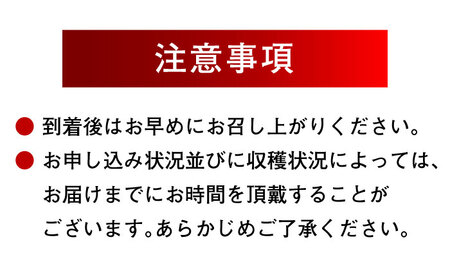 注意事項

● 到着後はお早めにお召し上がりください。

● お申し込み状況並びに収穫状況によっては、お届けまでにお時間を頂戴することがございます。あらかじめご了承ください。